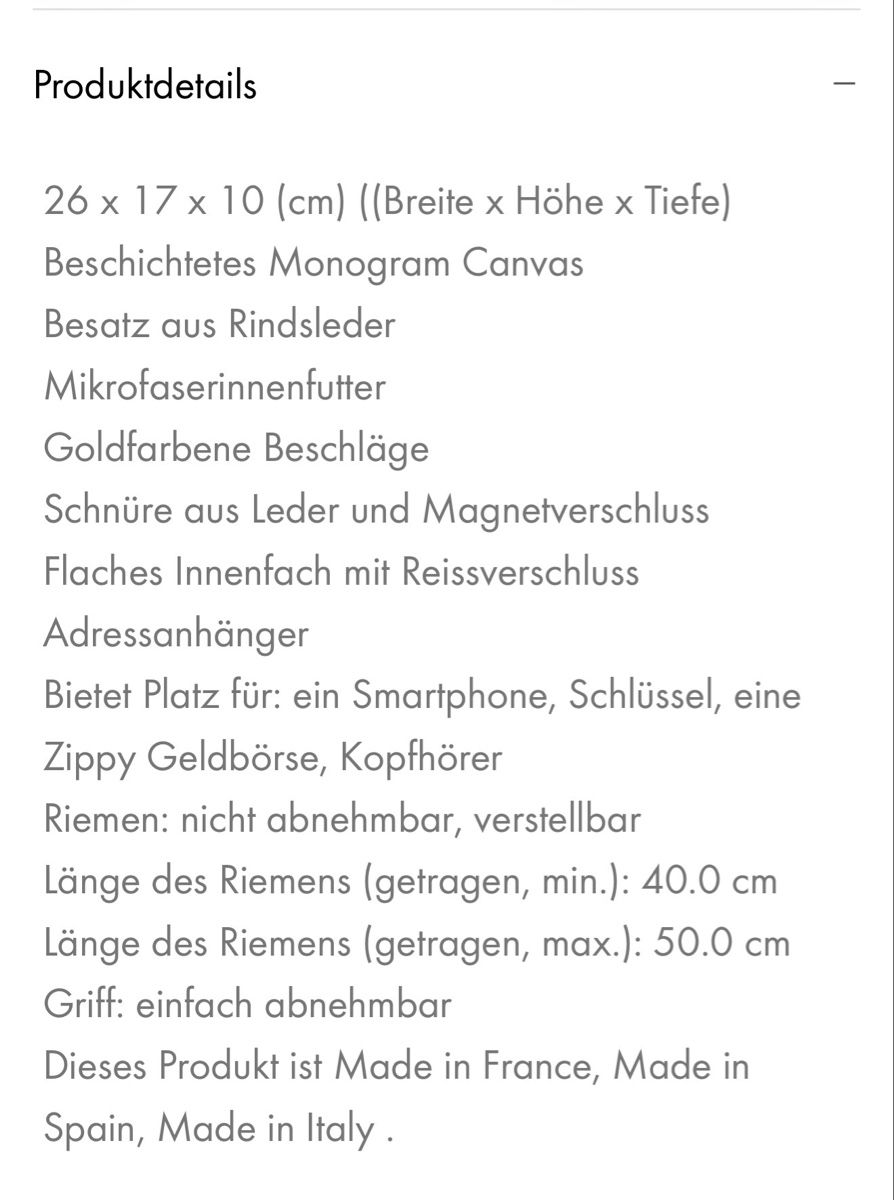 Produktdetails —

26 x 17 x 10 (cm) ((Breite x Höhe x Tiefe)
Beschichtetes Monogram Canvas
Besatz aus Rindsleder
Mikrofaserinnenfutter
Goldfarbene Beschläge
Schnüre aus Leder und Magnetverschluss
Flaches Innenfach mit Reissverschluss
Adressanhänger
Bietet Platz für: ein Smartphone, Schlüssel, eine Zippy Geldbörse, Kopfhörer
Riemen: nicht abnehmbar, verstellbar
Länge des Riemens (getragen, min.): 40.0 cm
Länge des Riemens (getragen, max.): 50.0 cm
Griff: einfach abnehmbar
Dieses Produkt ist Made in France, Made in Spain, Made in Italy .